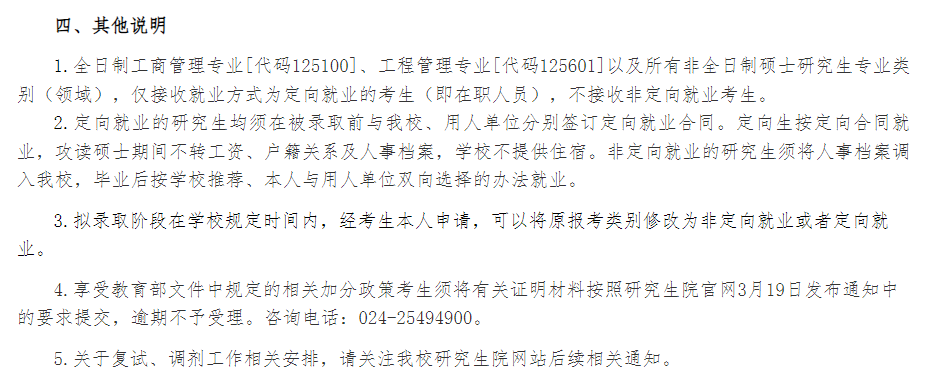 四、其他说明

1. 全日制工商管理专业[代码125100]、工程管理专业[代码125601]以及所有非全日制硕士研究生专业类别（领域），仅接收就业方式为定向就业的考生（即在职人员），不接收非定向就业考生。

2. 定向就业的研究生均须在被录取前与我校、用人单位分别签订定向就业合同。定向生按定向合同就业，攻读硕士期间不转工资、户籍关系及人事档案，学校不提供住宿。非定向就业的研究生须将人事档案调入我校，毕业后按学校推荐、本人与用人单位双向选择的办法就业。

3. 拟录取阶段在学校规定时间内，经考生本人申请，可以将原报考类别修改为非定向就业或者定向就业。

4. 享受教育部文件中规定的相关加分政策考生须将有关证明材料按照研究生院官网3月19日发布通知中的要求提交，逾期不予受理。咨询电话：024-25494900。

5. 关于复试、调剂工作相关安排，请关注我校研究生院网站后续相关通知。